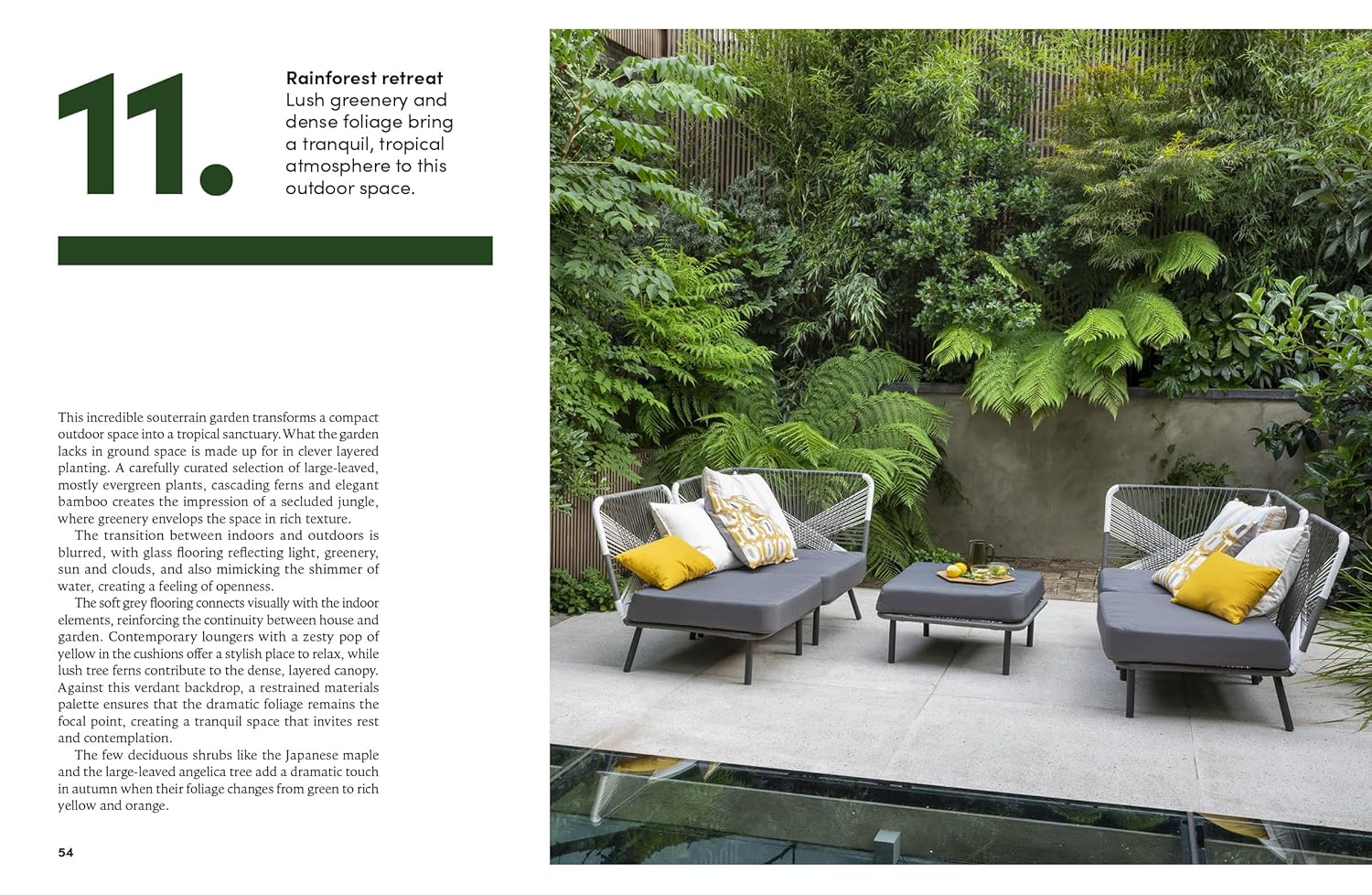 11.

Rainforest retreat
Lush greenery and dense foliage bring a tranquil, tropical atmosphere to this outdoor space.

This incredible souterrain garden transforms a compact outdoor space into a tropical sanctuary. What the garden lacks in ground space is made up for in clever layered planting. A carefully curated selection of large-leaved, mostly evergreen plants, cascading ferns and elegant bamboo creates the impression of a secluded jungle, where greenery envelops the space in rich texture.

The transition between indoors and outdoors is blurred, with glass flooring reflecting light, greenery, sun and clouds, and also mimicking the shimmer of water, creating a feeling of openness.

The soft grey flooring connects visually with the indoor elements, reinforcing the continuity between house and garden. Contemporary loungers with a zesty pop of yellow in the cushions offer a stylish place to relax, while lush tree ferns contribute to the dense, layered canopy. Against this verdant backdrop, a restrained materials palette ensures that the dramatic foliage remains the focal point, creating a tranquil space that invites rest and contemplation.

The few deciduous shrubs like the Japanese maple and the large-leaved angelica tree add a dramatic touch in autumn when their foliage changes from green to rich yellow and orange.

54